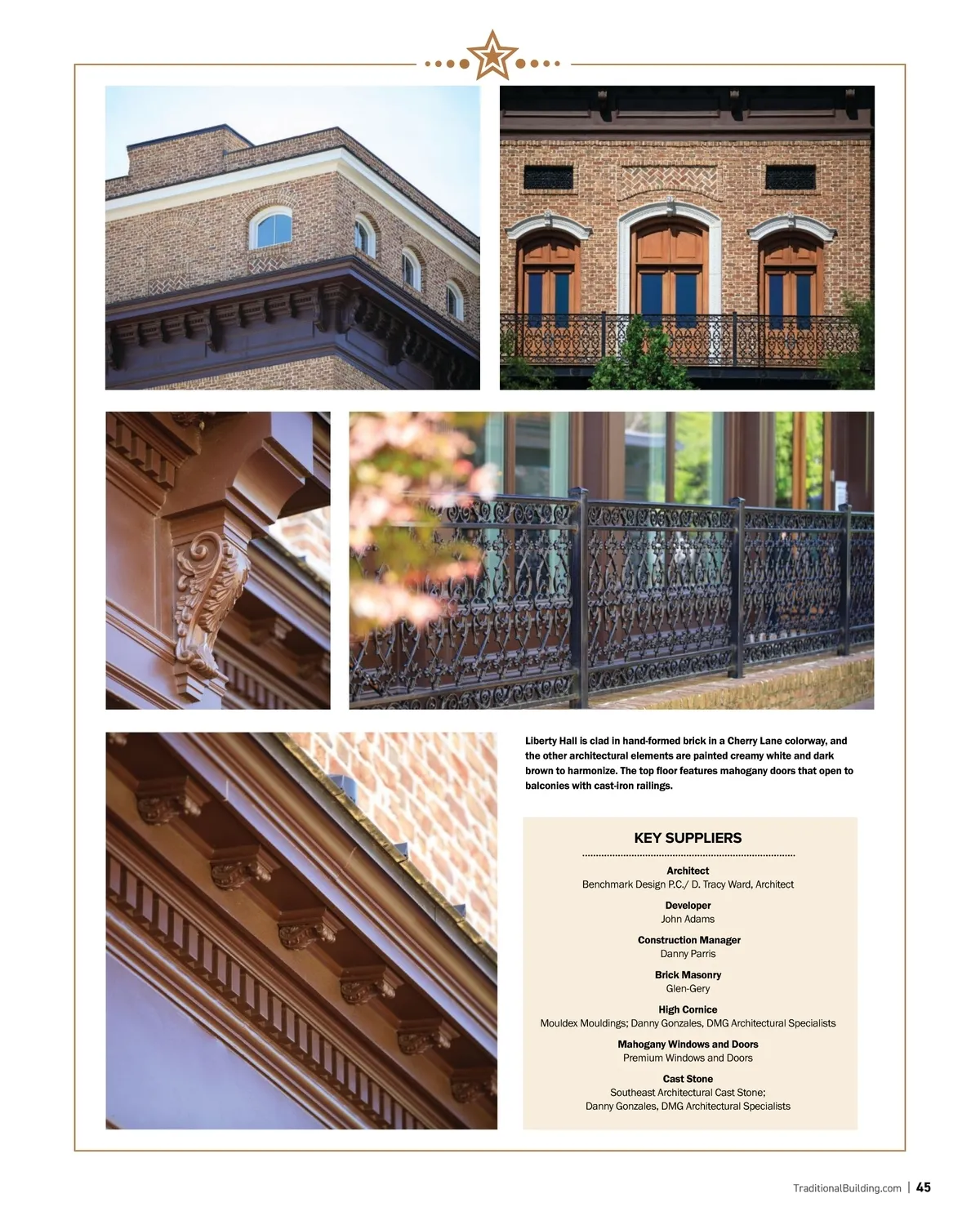 Liberty Hall is clad in hand-formed brick in a Cherry Lane colorway, and the other architectural elements are painted creamy white and dark brown to harmonize. The top floor features mahogany doors that open to balconies with cast-iron railings.

KEY SUPPLIERS

Architect
Benchmark Design P.C./ D. Tracy Ward, Architect

Developer
John Adams

Construction Manager
Danny Parris

Brick Masonry
Glen-Gery

High Cornice
Mouldex Mouldings; Danny Gonzales, DMG Architectural Specialists

Mahogany Windows and Doors
Premium Windows and Doors

Cast Stone
Southeast Architectural Cast Stone;
Danny Gonzales, DMG Architectural Specialists

TraditionalBuilding.com | 45